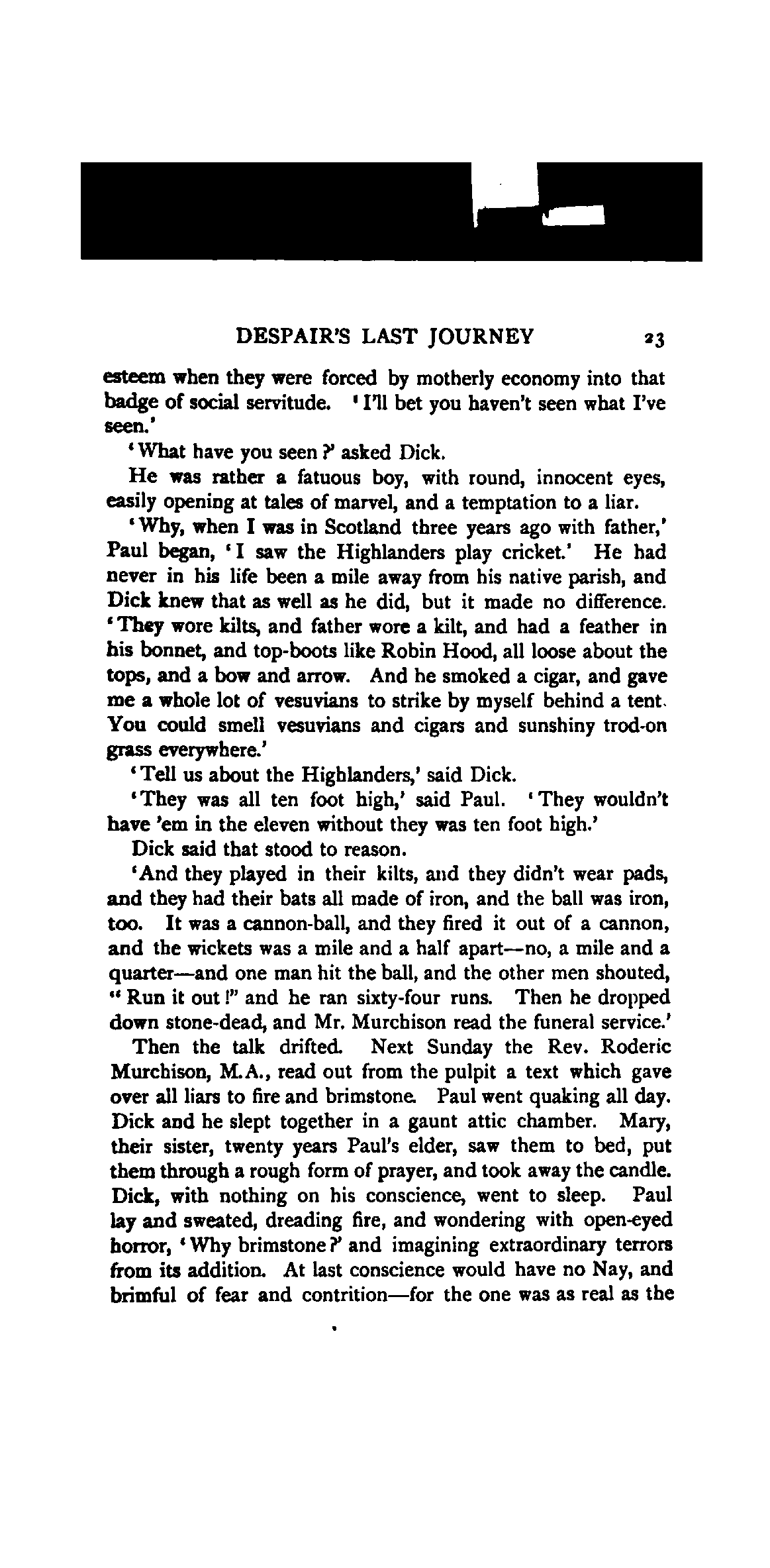 DESPAIR'S LAST JOURNEY 23

esteem when they were forced by motherly economy into that badge of social servitude. 'I'll bet you haven't seen what I've seen.'

'What have you seen?' asked Dick.

He was rather a fatuous boy, with round, innocent eyes, easily opening at tales of marvel, and a temptation to a liar.

'Why, when I was in Scotland three years ago with father,' Paul began, 'I saw the Highlanders play cricket.' He had never in his life been a mile away from his native parish, and Dick knew that as well as he did, but it made no difference. 'They wore kilts, and father wore a kilt, and had a feather in his bonnet, and top-boots like Robin Hood, all loose about the tops, and a bow and arrow. And he smoked a cigar, and gave me a whole lot of vesuvians to strike by myself behind a tent. You could smell vesuvians and cigars and sunshiny trod-on grass everywhere.'

'Tell us about the Highlanders,' said Dick.

'They was all ten foot high,' said Paul. 'They wouldn't have 'em in the eleven without they was ten foot high.'

Dick said that stood to reason.

'And they played in their kilts, and they didn't wear pads, and they had their bats all made of iron, and the ball was iron, too. It was a cannon-ball, and they fired it out of a cannon, and the wickets was a mile and a half apart—no, a mile and a quarter—and one man hit the ball, and the other men shouted, "Run it out!" and he ran sixty-four runs. Then he dropped down stone-dead, and Mr. Murchison read the funeral service.'

Then the talk drifted. Next Sunday the Rev. Roderic Murchison, M.A., read out from the pulpit a text which gave over all liars to fire and brimstone. Paul went quaking all day. Dick and he slept together in a gaunt attic chamber. Mary, their sister, twenty years Paul's elder, saw them to bed, put them through a rough form of prayer, and took away the candle. Dick, with nothing on his conscience, went to sleep. Paul lay and sweated, dreading fire, and wondering with open-eyed horror, 'Why brimstone?' and imagining extraordinary terrors from its addition. At last conscience would have no Nay, and brimful of fear and contrition—for the one was as real as the